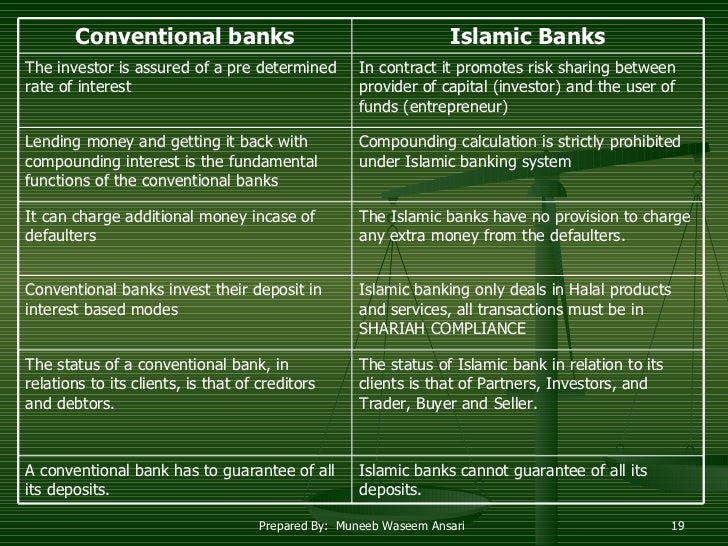 | Conventional banks | Islamic Banks |
|---|---|
| The investor is assured of a pre determined rate of interest | In contract it promotes risk sharing between provider of capital (investor) and the user of funds (entrepreneur) |
| Lending money and getting it back with compounding interest is the fundamental functions of the conventional banks | Compounding calculation is strictly prohibited under Islamic banking system |
| It can charge additional money incase of defaulters | The Islamic banks have no provision to charge any extra money from the defaulters. |
| Conventional banks invest their deposit in interest based modes | Islamic banking only deals in Halal products and services, all transactions must be in SHARIAH COMPLIANCE |
| The status of a conventional bank, in relations to its clients, is that of creditors and debtors. | The status of Islamic bank in relation to its clients is that of Partners, Investors, and Trader, Buyer and Seller. |
| A conventional bank has to guarantee of all its deposits. | Islamic banks cannot guarantee of all its deposits. |

Prepared By: Muneeb Waseem Ansari

19